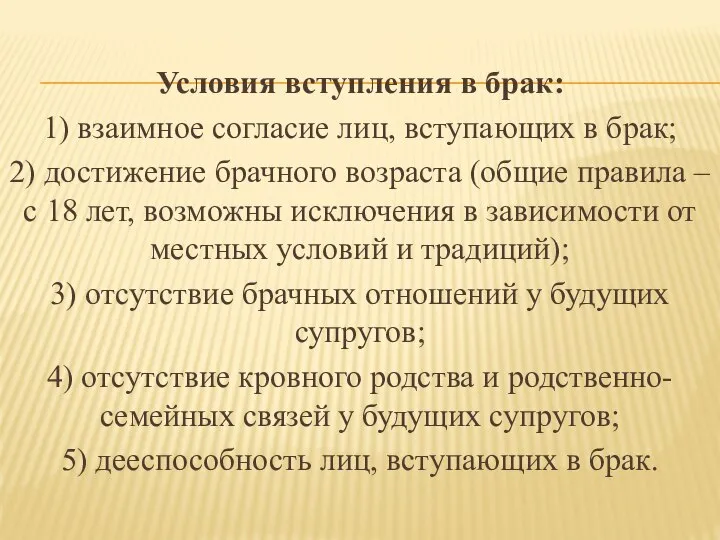 Условия вступления в брак:

1) взаимное согласие лиц, вступающих в брак;

2) достижение брачного возраста (общие правила – с 18 лет, возможны исключения в зависимости от местных условий и традиций);

3) отсутствие брачных отношений у будущих супругов;

4) отсутствие кровного родства и родственно-семейных связей у будущих супругов;

5) дееспособность лиц, вступающих в брак.